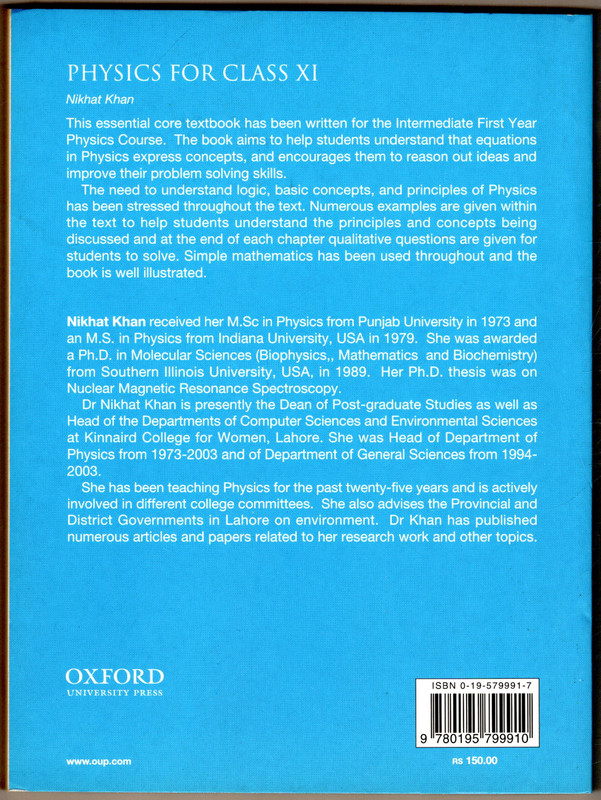 PHYSICS FOR CLASS XI

Nikhat Khan

This essential core textbook has been written for the Intermediate First Year Physics Course. The book aims to help students understand that equations in Physics express concepts, and encourages them to reason out ideas and improve their problem solving skills.

The need to understand logic, basic concepts, and principles of Physics has been stressed throughout the text. Numerous examples are given within the text to help students understand the principles and concepts being discussed and at the end of each chapter qualitative questions are given for students to solve. Simple mathematics has been used throughout and the book is well illustrated.

Nikhat Khan received her M.Sc in Physics from Punjab University in 1973 and an M.S. in Physics from Indiana University, USA in 1979. She was awarded a Ph.D. in Molecular Sciences (Biophysics,, Mathematics and Biochemistry) from Southern Illinois University, USA, in 1989. Her Ph.D. thesis was on Nuclear Magnetic Resonance Spectroscopy.

Dr Nikhat Khan is presently the Dean of Post-graduate Studies as well as Head of the Departments of Computer Sciences and Environmental Sciences at Kinnaird College for Women, Lahore. She was Head of Department of Physics from 1973-2003 and of Department of General Sciences from 1994-2003.

She has been teaching Physics for the past twenty-five years and is actively involved in different college committees. She also advises the Provincial and District Governments in Lahore on environment. Dr Khan has published numerous articles and papers related to her research work and other topics.

OXFORD
UNIVERSITY PRESS

ISBN 0-19-579991-7

9 780195 799910

www.oup.com

RS 150.00